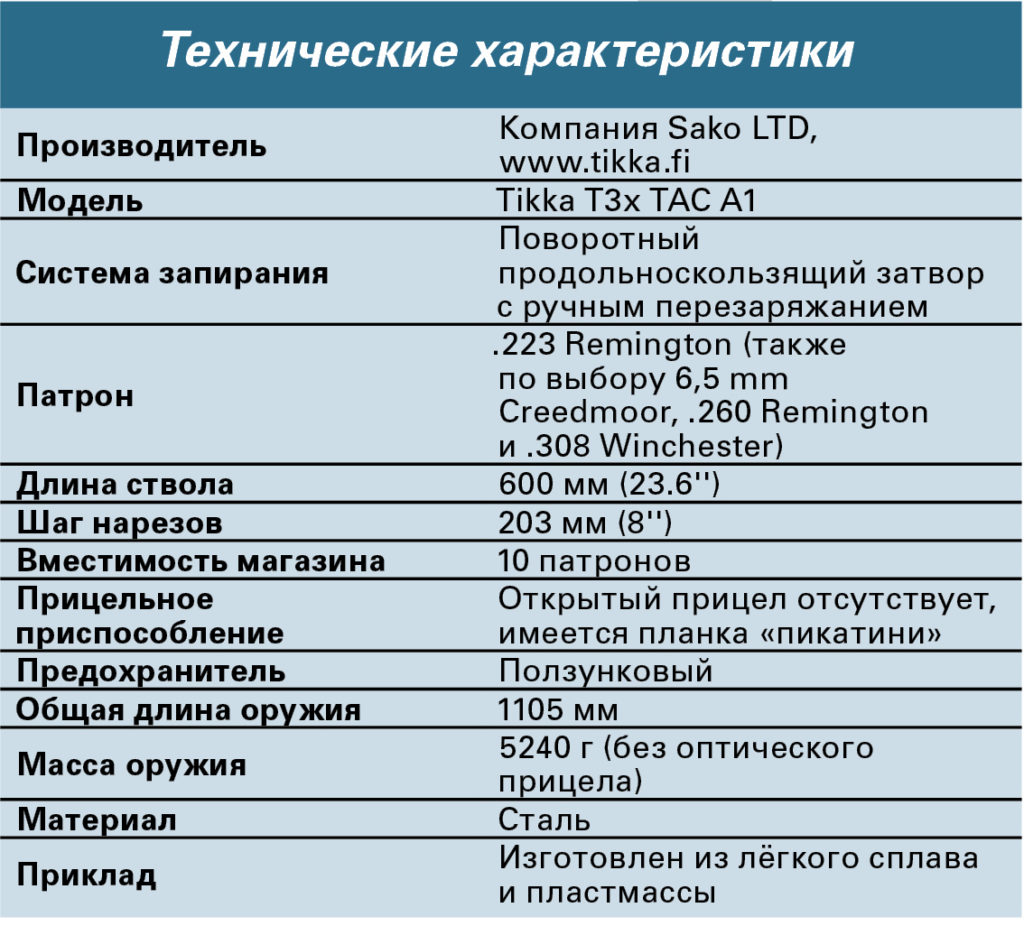 Технические характеристики

| | |
|---|---|
| Производитель | Компания Sako LTD, www.tikka.fi |
| Модель | Tikka T3x TAC A1 |
| Система запирания | Поворотный продольноскользящий затвор с ручным перезаряжанием |
| Патрон | .223 Remington (также по выбору 6,5 mm Creedmoor, .260 Remington и .308 Winchester) |
| Длина ствола | 600 мм (23.6'') |
| Шаг нарезов | 203 мм (8'') |
| Вместимость магазина | 10 патронов |
| Прицельное приспособление | Открытый прицел отсутствует, имеется планка «пикатини» |
| Предохранитель | Ползунковый |
| Общая длина оружия | 1105 мм |
| Масса оружия | 5240 г (без оптического прицела) |
| Материал | Сталь |
| Приклад | Изготовлен из лёгкого сплава и пластмассы |